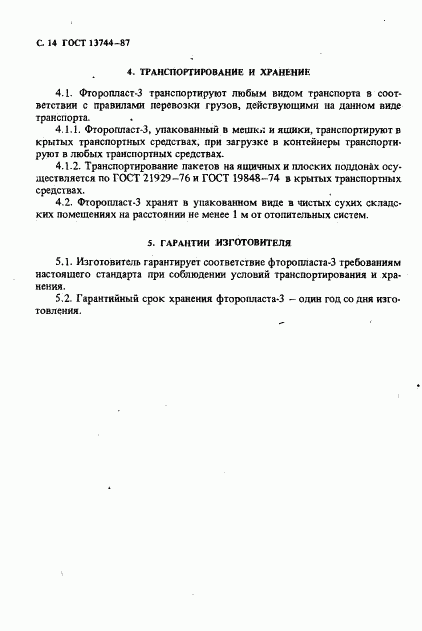 С. 14 ГОСТ 13744–87

4. ТРАНСПОРТИРОВАНИЕ И ХРАНЕНИЕ

4.1. Фторопласт-3 транспортируют любым видом транспорта в соответствии с правилами перевозки грузов, действующими на данном виде транспорта.

4.1.1. Фторопласт-3, упакованный в мешки и ящики, транспортируют в крытых транспортных средствах, при загрузке в контейнеры транспортируют в любых транспортных средствах.

4.1.2. Транспортирование пакетов на ящичных и плоских поддонах осуществляется по ГОСТ 21929–76 и ГОСТ 19848–74 в крытых транспортных средствах.

4.2. Фторопласт-3 хранят в упакованном виде в чистых сухих складских помещениях на расстоянии не менее 1 м от отопительных систем.

5. ГАРАНТИИ ИЗГОТОВИТЕЛЯ

5.1. Изготовитель гарантирует соответствие фторопласта-3 требованиям настоящего стандарта при соблюдении условий транспортирования и хранения.

5.2. Гарантийный срок хранения фторопласта-3 – один год со дня изготовления.